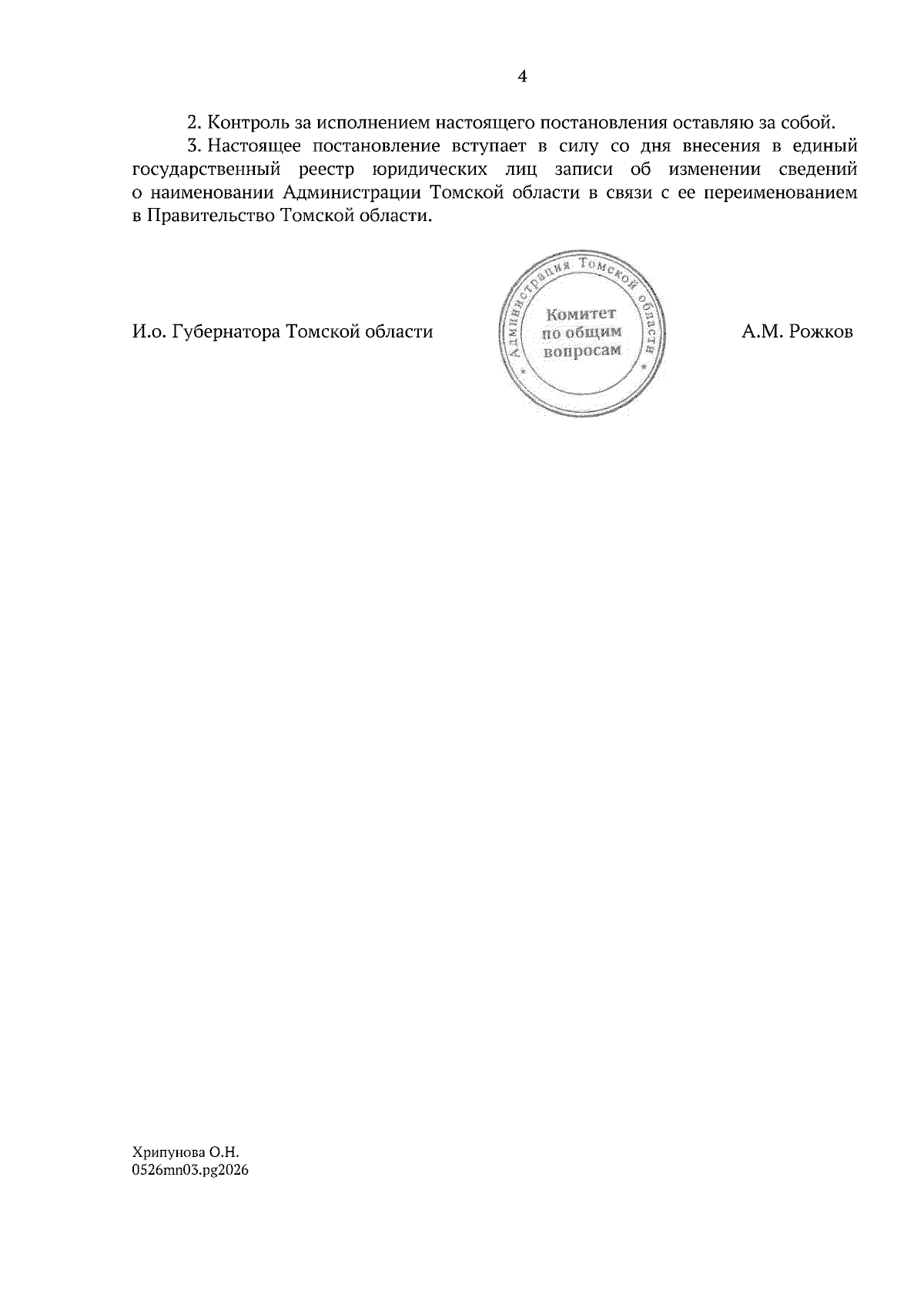 4

2. Контроль за исполнением настоящего постановления оставляю за собой.

3. Настоящее постановление вступает в силу со дня внесения в единый государственный реестр юридических лиц записи об изменении сведений о наименовании Администрации Томской области в связи с ее переименованием в Правительство Томской области.

И.о. Губернатора Томской области

Администрация Томской области
Комитет по общим вопросам

А.М. Рожков

Хрипунова О.Н.
0526mn03.pg2026